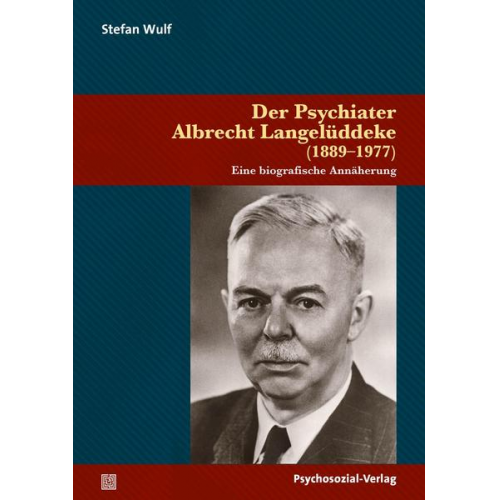 Stefan Wulf

Der Psychiater
Albrecht Langelüddeke
(1889–1977)
Eine biografische Annäherung

Psychosozial-Verlag